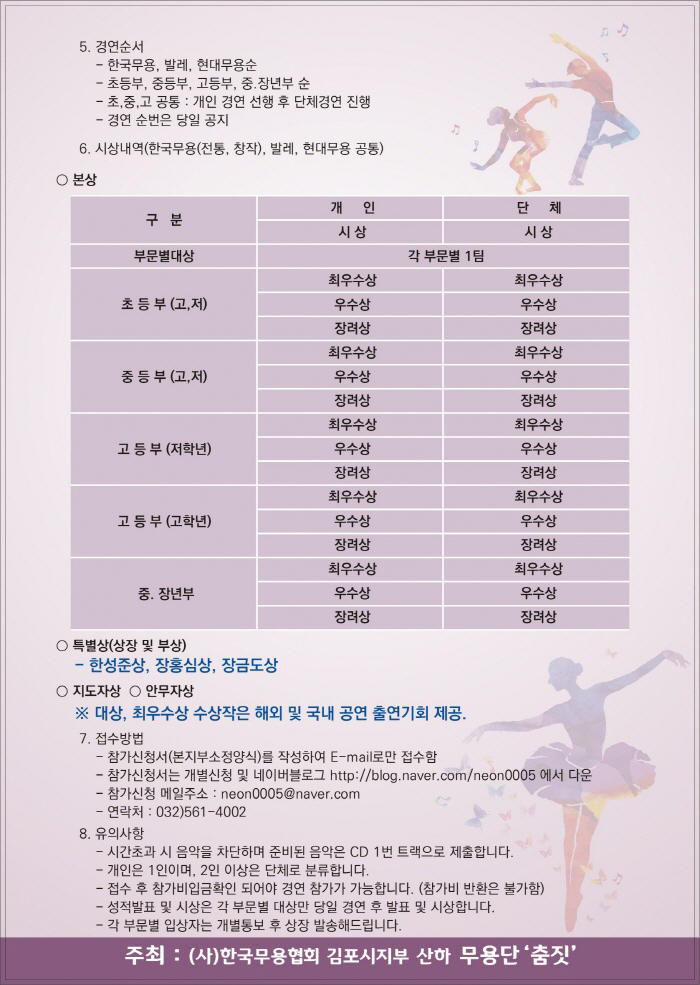 5. 경연순서
- 한국무용, 발레, 현대무용순
- 초등부, 중등부, 고등부, 중.장년부 순
- 초,중,고 공통 : 개인 경연 선행 후 단체경연 진행
- 경연 순번은 당일 공지

6. 시상내역(한국무용(전통, 창작), 발레, 현대무용 공통)

○ 본상

| 구 분 | 개 인 | 단 체 |
|---|---|---|
| | 시 상 | 시 상 |
| 부문별대상 | 각 부문별 1팀 | |
| 초 등 부 (고,저) | 최우수상 | 최우수상 |
| | 우수상 | 우수상 |
| | 장려상 | 장려상 |
| 중 등 부 (고,저) | 최우수상 | 최우수상 |
| | 우수상 | 우수상 |
| | 장려상 | 장려상 |
| 고 등 부 (저학년) | 최우수상 | 최우수상 |
| | 우수상 | 우수상 |
| | 장려상 | 장려상 |
| 고 등 부 (고학년) | 최우수상 | 최우수상 |
| | 우수상 | 우수상 |
| | 장려상 | 장려상 |
| 중. 장년부 | 최우수상 | 최우수상 |
| | 우수상 | 우수상 |
| | 장려상 | 장려상 |

○ 특별상(상장 및 부상)
- 한성준상, 장홍심상, 장금도상

○ 지도자상 ○ 안무자상
※ 대상, 최우수상 수상작은 해외 및 국내 공연 출연기회 제공.

7. 접수방법
- 참가신청서(본지부소정양식)를 작성하여 E-mail로만 접수함
- 참가신청서는 개별신청 및 네이버블로그 http://blog.naver.com/neon0005 에서 다운
- 참가신청 메일주소 : neon0005@naver.com
- 연락처 : 032)561-4002

8. 유의사항
- 시간초과 시 음악을 차단하며 준비된 음악은 CD 1번 트랙으로 제출합니다.
- 개인은 1인이며, 2인 이상은 단체로 분류합니다.
- 접수 후 참가비입금확인 되어야 경연 참가가 가능합니다. (참가비 반환은 불가함)
- 성적발표 및 시상은 각 부문별 대상만 당일 경연 후 발표 및 시상합니다.
- 각 부문별 입상자는 개별통보 후 상장 발송해드립니다.

주최 : (사)한국무용협회 김포시지부 산하 무용단 '춤짓'